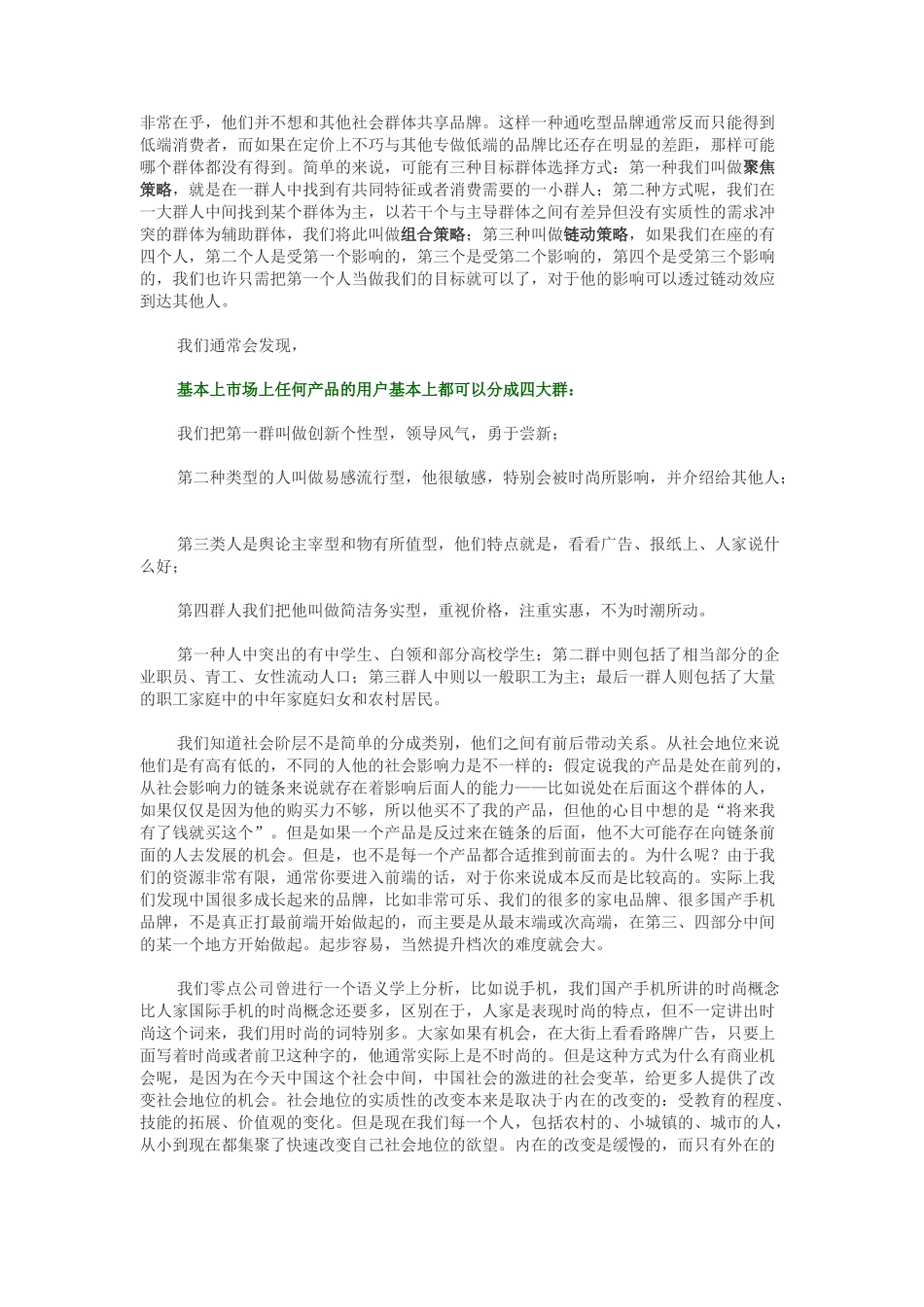 非常在乎，他们并不想和其他社会群体共享品牌。这样一种通吃型品牌通常反而只能得到低端消费者，而如果在定价上不巧与其他专做低端的品牌比还存在明显的差距，那样可能哪个群体都没有得到。简单的来说，可能有三种目标群体选择方式：第一种我们叫做聚焦策略，就是在一群人中找到有共同特征或者消费需要的一小群人；第二种方式呢，我们在一大群人中间找到某个群体为主，以若干个与主导群体之间有差异但没有实质性的需求冲突的群体为辅助群体，我们将此叫做组合策略；第三种叫做链动策略，如果我们在座的有四个人，第二个人是受第一个影响的，第三个是受第二个影响的，第四个是受第三个影响的，我们也许只需把第一个人当做我们的目标就可以了，对于他的影响可以透过链动效应到达其他人。

我们通常会发现，

基本上市场上任何产品的用户基本上都可以分成四大群：

我们把第一群叫做创新个性型，领导风气，勇于尝新；

第二种类型的人叫做易感流行型，他很敏感，特别会被时尚所影响，并介绍给其他人；

第三类人是舆论主宰型和物有所值型，他们特点就是，看看广告、报纸上、人家说什么好；

第四群人我们把他叫做简洁务实型，重视价格，注重实惠，不为时潮所动。

第一种人中突出的有中学生、白领和部分高校学生；第二群中则包括了相当部分的企业职员、青工、女性流动人口；第三群人中则以一般职工为主；最后一群人则包括了大量的职工家庭中的中年家庭妇女和农村居民。

我们知道社会阶层不是简单的分成类别，他们之间有前后带动关系。从社会地位来说他们是有高有低的，不同的人他的社会影响力是不一样的：假定说我的产品是处在前列的，从社会影响力的链条来说就存在着影响后面人的能力——比如说处在后面这个群体的人，如果仅仅是因为他的购买力不够，所以他买不了我的产品，但他的心目中想的是“将来我有了钱就买这个”。但是如果一个产品是反过来在链条的后面，他不大可能存在向链条前面的人去发展的机会。但是，也不是每一个产品都合适推到前面去的。为什么呢？由于我们的资源非常有限，通常你要进入前端的话，对于你来说成本反而是比较高的。实际上我们发现中国很多成长起来的品牌，比如非常可乐、我们的很多的家电品牌、很多国产手机品牌，不是真正打最前端开始做起的，而主要是从最末端或次高端，在第三、四部分中间的某一个地方开始做起。起步容易，当然提升档次的难度就会大。

我们零点公司曾进行一个语义学上分析，比如说手机，我们国产手机所讲的时尚概念比人家国际手机的时尚概念还要多，区别在于，人家是表现时尚的特点，但不一定讲出时尚这个词来，我们用时尚的词特别多。大家如果有机会，在大街上看看路牌广告，只要上面写着时尚或者前卫这种字的，他通常实际上是不时尚的。但是这种方式为什么有商业机会呢，是因为在今天中国这个社会中间，中国社会的激进的社会变革，给更多人提供了改变社会地位的机会。社会地位的实质性的改变本来是取决于内在的改变的：受教育的程度、技能的拓展、价值观的变化。但是现在我们每一个人，包括农村的、小城镇的、城市的人，从小到现在都集聚了快速改变自己社会地位的欲望。内在的改变是缓慢的，而只有外在的